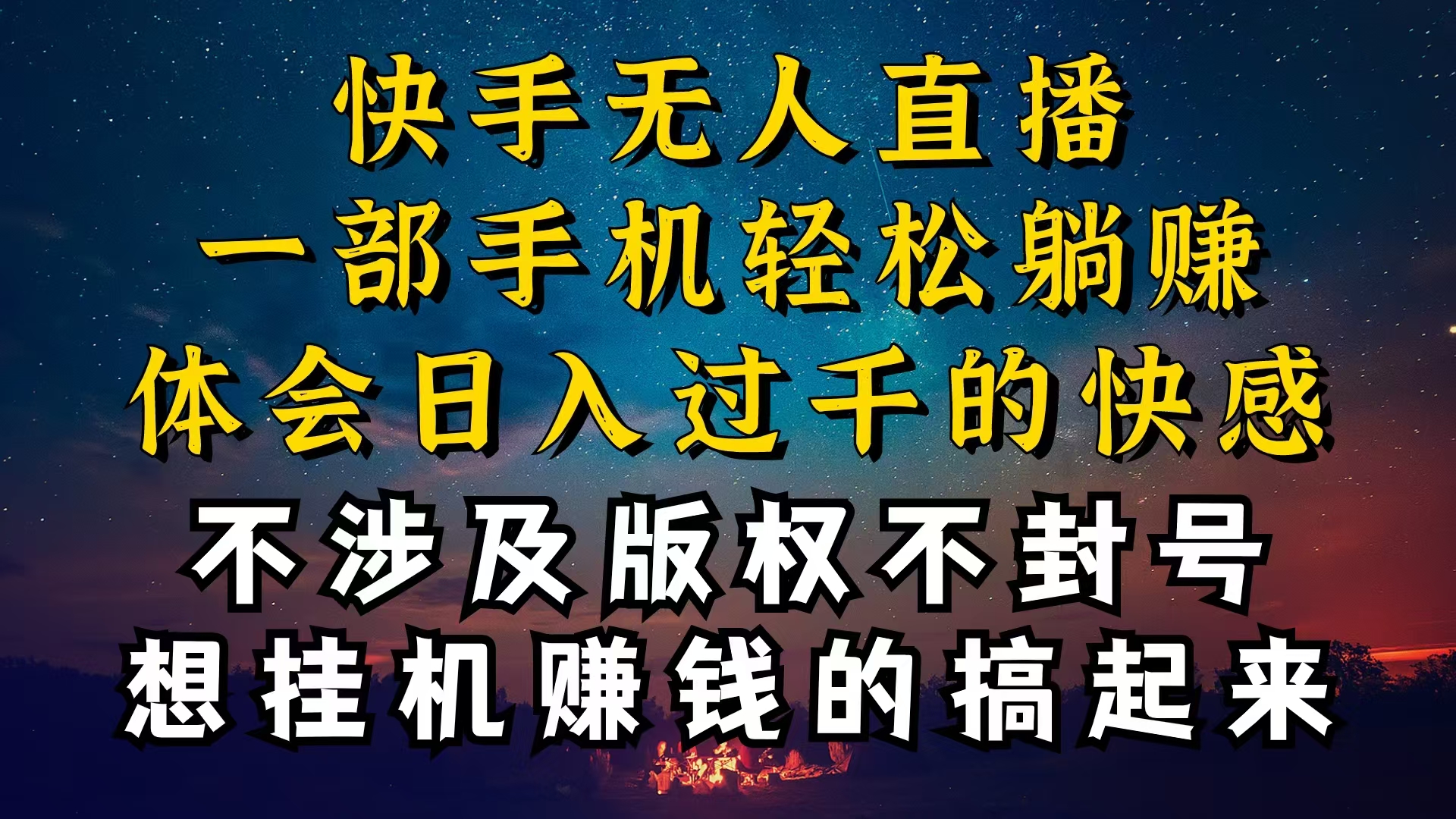 快手无人直播
一部手机轻松躺赚
体会日入过千的快感
不涉及版权不封号
想挂机赚钱的搞起来